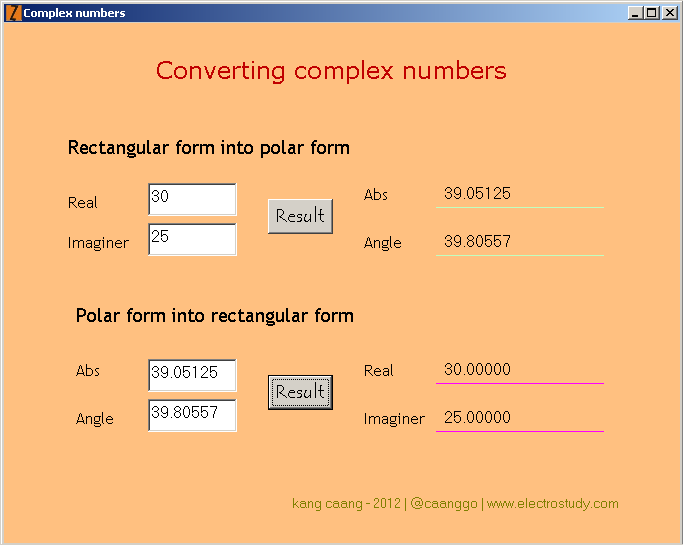 Complex numbers

Converting complex numbers

Rectangular form into polar form

Real 30
Imaginer 25
Result
Abs 39.05125
Angle 39.80557

Polar form into rectangular form

Abs 39.05125
Angle 39.80557
Result
Real 30.00000
Imaginer 25.00000

kang caang - 2012 | @caanggo | www.electrostudy.com